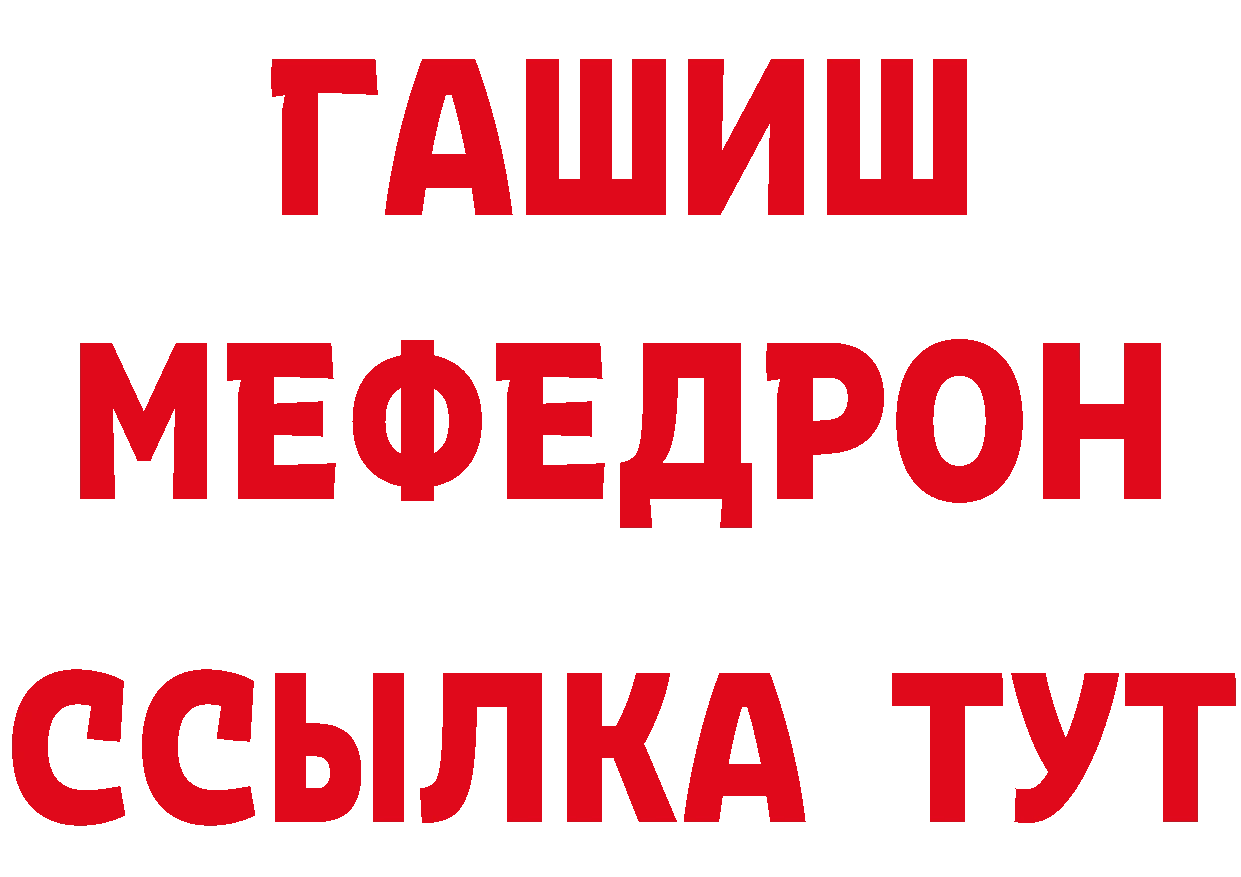 ГАШИШ
МЕФЕДРОН
ССЫЛКА ТУТ